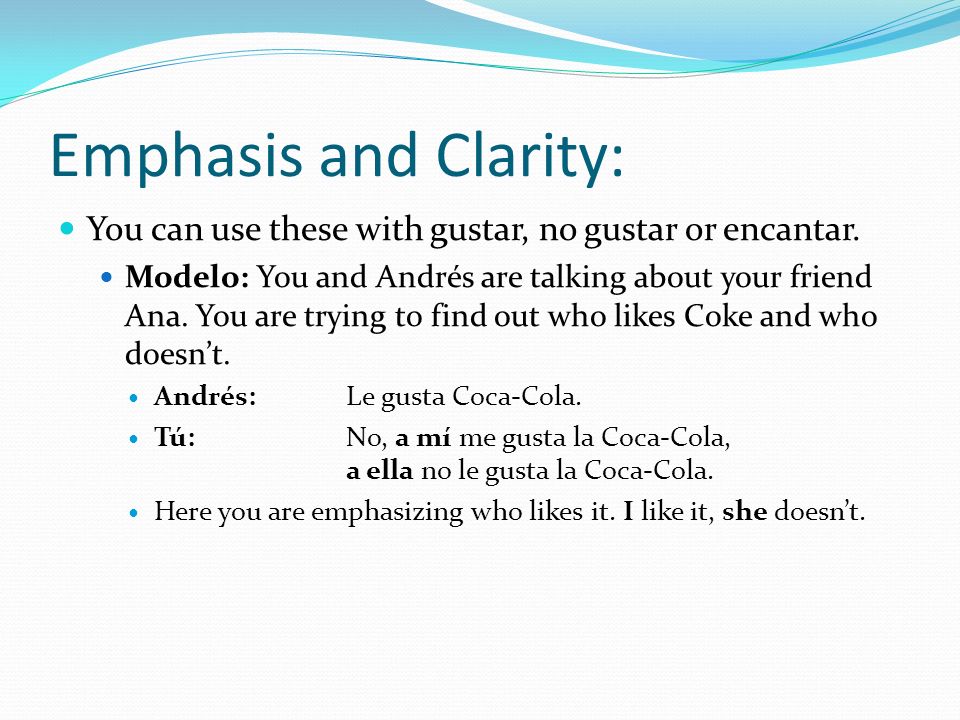 Emphasis and Clarity:

You can use these with gustar, no gustar or encantar.

Modelo: You and Andrés are talking about your friend Ana. You are trying to find out who likes Coke and who doesn't.

Andrés: Le gusta Coca-Cola.

Tú: No, a mí me gusta la Coca-Cola, a ella no le gusta la Coca-Cola.

Here you are emphasizing who likes it. I like it, she doesn't.